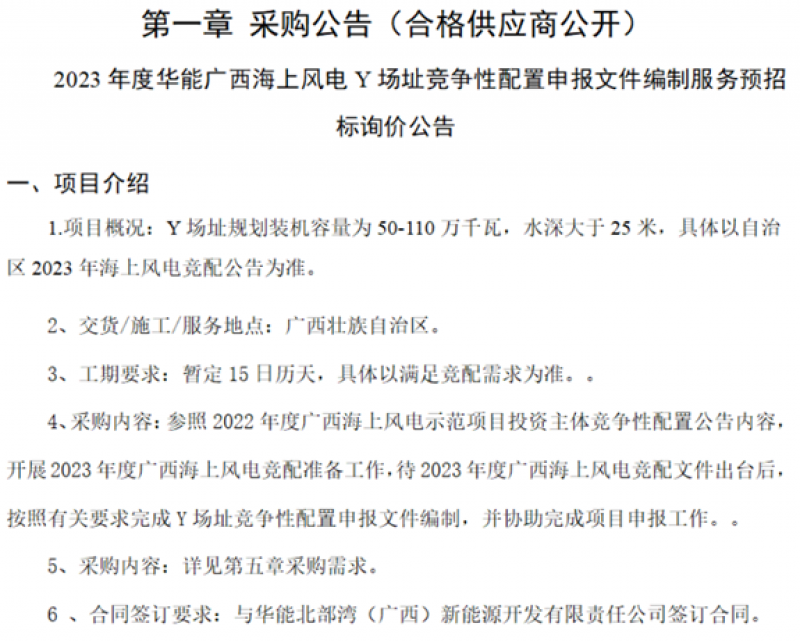 第一章 采购公告（合格供应商公开）

2023 年度华能广西海上风电 Y 场址竞争性配置申报文件编制服务预招标询价公告

一、项目介绍

1.项目概况：Y 场址规划装机容量为 50-110 万千瓦，水深大于 25 米，具体以自治区 2023 年海上风电竞配公告为准。

2、交货/施工/服务地点：广西壮族自治区。

3、工期要求：暂定 15 日历天，具体以满足竞配需求为准。。

4、采购内容：参照 2022 年度广西海上风电示范项目投资主体竞争性配置公告内容，开展 2023 年度广西海上风电竞配准备工作，待 2023 年度广西海上风电竞配文件出台后，按照有关要求完成 Y 场址竞争性配置申报文件编制，并协助完成项目申报工作。。

5、采购内容：详见第五章采购需求。

6 、合同签订要求：与华能北部湾（广西）新能源开发有限责任公司签订合同。